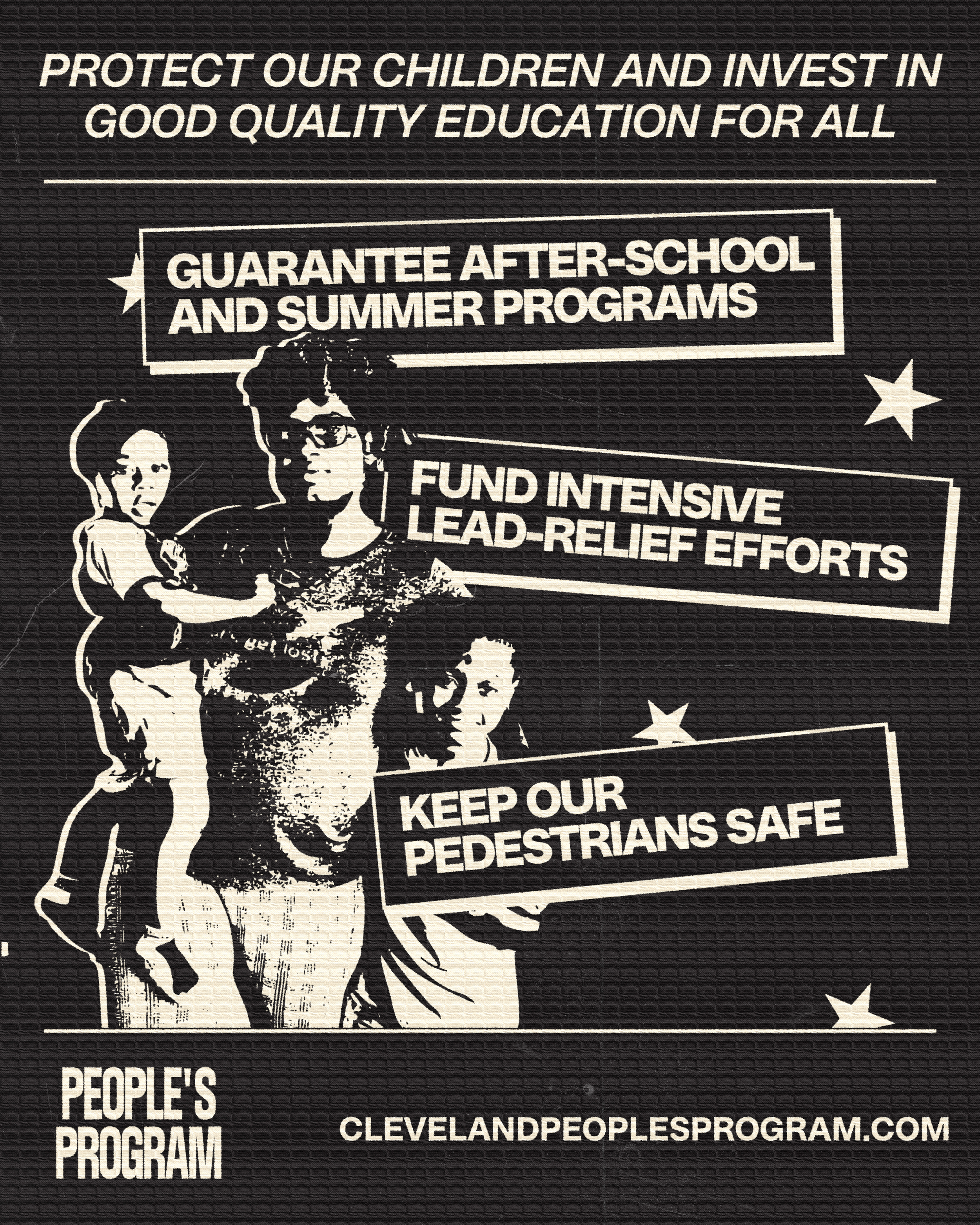 PROTECT OUR CHILDREN AND INVEST IN GOOD QUALITY EDUCATION FOR ALL

GUARANTEE AFTER-SCHOOL AND SUMMER PROGRAMS

FUND INTENSIVE LEAD-RELIEF EFFORTS

KEEP OUR PEDESTRIANS SAFE

PEOPLE'S PROGRAM

CLEVELANDPEOPLESPROGRAM.COM